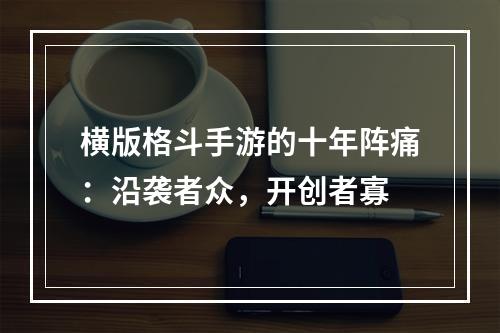 横版格斗手游的十年阵痛：沿袭者众，开创者寡